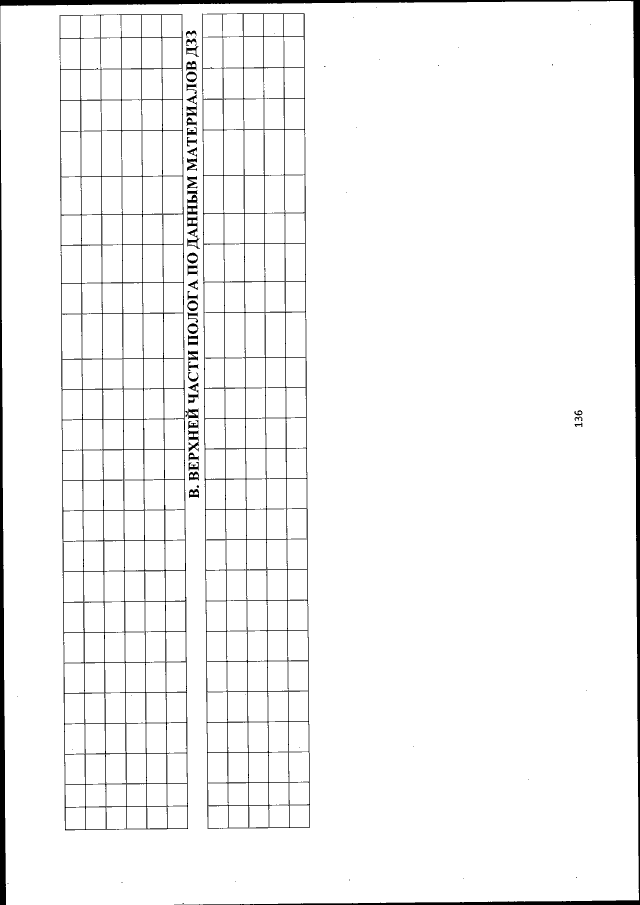 В. ВЕРХНЕЙ ЧАСТИ ПОЛОГА ПО ДАННЫМ МАТЕРИАЛОВ ДЗЗ

136